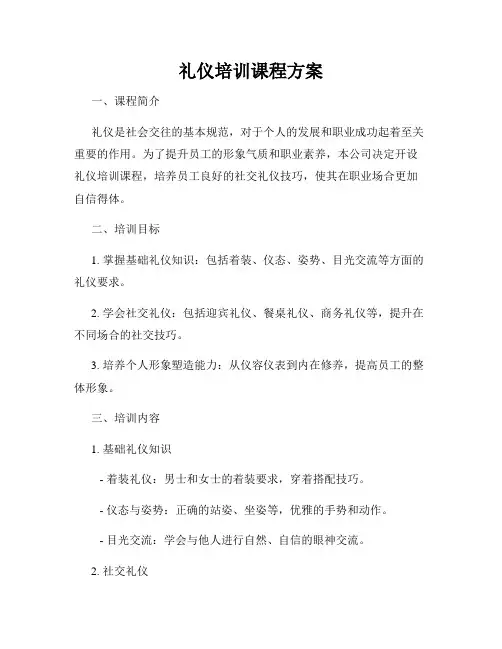 礼仪培训课程方案

一、课程简介

礼仪是社会交往的基本规范，对于个人的发展和职业成功起着至关重要的作用。为了提升员工的形象气质和职业素养，本公司决定开设礼仪培训课程，培养员工良好的社交礼仪技巧，使其在职业场合更加自信得体。

二、培训目标

1. 掌握基础礼仪知识：包括着装、仪态、姿势、目光交流等方面的礼仪要求。

2. 学会社交礼仪：包括迎宾礼仪、餐桌礼仪、商务礼仪等，提升在不同场合的社交技巧。

3. 培养个人形象塑造能力：从仪容仪表到内在修养，提高员工的整体形象。

三、培训内容

1. 基础礼仪知识

- 着装礼仪：男士和女士的着装要求，穿着搭配技巧。

- 仪态与姿势：正确的站姿、坐姿等，优雅的手势和动作。

- 目光交流：学会与他人进行自然、自信的眼神交流。

2. 社交礼仪